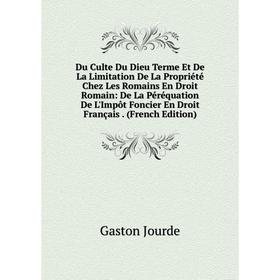 Du Culte Du Dieu Terme Et De La Limitation De La Propriété Chez Les Romains En Droit Romain: De La Péréquation De L'Impôt Foncier En Droit Français . (French Edition)

Gaston Jourde